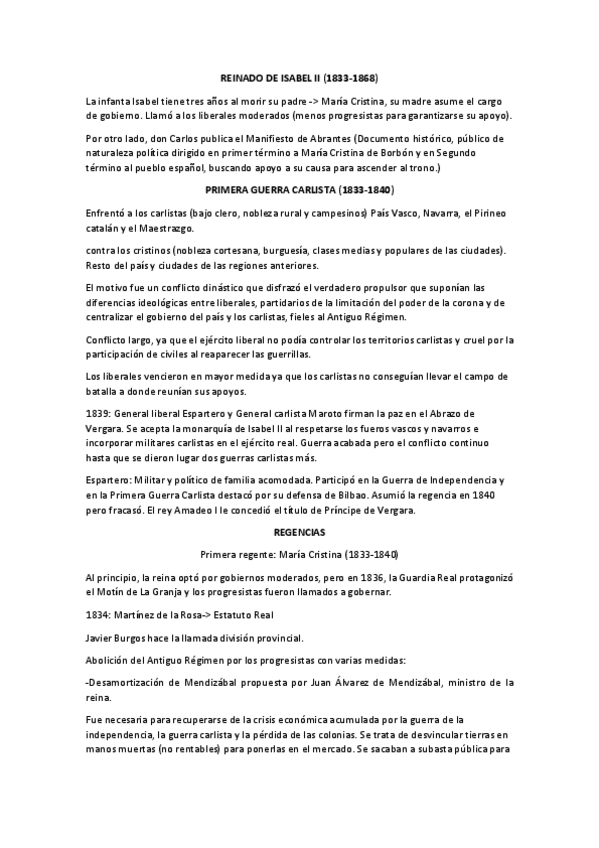 REINADO DE ISABEL II (1833-1868)

La infanta Isabel tiene tres años al morir su padre -> María Cristina, su madre asume el cargo de gobierno. Llamó a los liberales moderados (menos progresistas para garantizarse su apoyo).

Por otro lado, don Carlos publica el Manifiesto de Abrantes (Documento histórico, público de naturaleza política dirigido en primer término a María Cristina de Borbón y en Segundo término al pueblo español, buscando apoyo a su causa para ascender al trono.)

PRIMERA GUERRA CARLISTA (1833-1840)

Enfrentó a los carlistas (bajo clero, nobleza rural y campesinos) País Vasco, Navarra, el Pirineo catalán y el Maestrazgo.

contra los cristinos (nobleza cortesana, burguesía, clases medias y populares de las ciudades). Resto del país y ciudades de las regiones anteriores.

El motivo fue un conflicto dinástico que disfrazó el verdadero propulsor que suponían las diferencias ideológicas entre liberales, partidarios de la limitación del poder de la corona y de centralizar el gobierno del país y los carlistas, fieles al Antiguo Régimen.

Conflicto largo, ya que el ejército liberal no podía controlar los territorios carlistas y cruel por la participación de civiles al reaparecer las guerrillas.

Los liberales vencieron en mayor medida ya que los carlistas no conseguían llevar el campo de batalla a donde reunían sus apoyos.

1839: General liberal Espartero y General carlista Maroto firman la paz en el Abrazo de Vergara. Se acepta la monarquía de Isabel II al respetarse los fueros vascos y navarros e incorporar militares carlistas en el ejército real. Guerra acabada pero el conflicto continuo hasta que se dieron lugar dos guerras carlistas más.

Espartero: Militar y político de familia acomodada. Participó en la Guerra de Independencia y en la Primera Guerra Carlista destacó por su defensa de Bilbao. Asumió la regencia en 1840 pero fracasó. El rey Amadeo I le concedió el título de Príncipe de Vergara.

REGENCIAS

Primera regente: María Cristina (1833-1840)

Al principio, la reina optó por gobiernos moderados, pero en 1836, la Guardia Real protagonizó el Motín de La Granja y los progresistas fueron llamados a gobernar.

1834: Martínez de la Rosa-> Estatuto Real

Javier Burgos hace la llamada división provincial.

Abolición del Antiguo Régimen por los progresistas con varias medidas:

-Desamortización de Mendizábal propuesta por Juan Álvarez de Mendizábal, ministro de la reina.

Fue necesaria para recuperarse de la crisis económica acumulada por la guerra de la independencia, la guerra carlista y la pérdida de las colonias. Se trata de desvincular tierras en manos muertas (no rentables) para ponerlas en el mercado. Se sacaban a subasta pública para